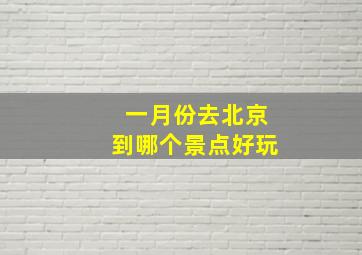 一月份去北京
到哪个景点好玩